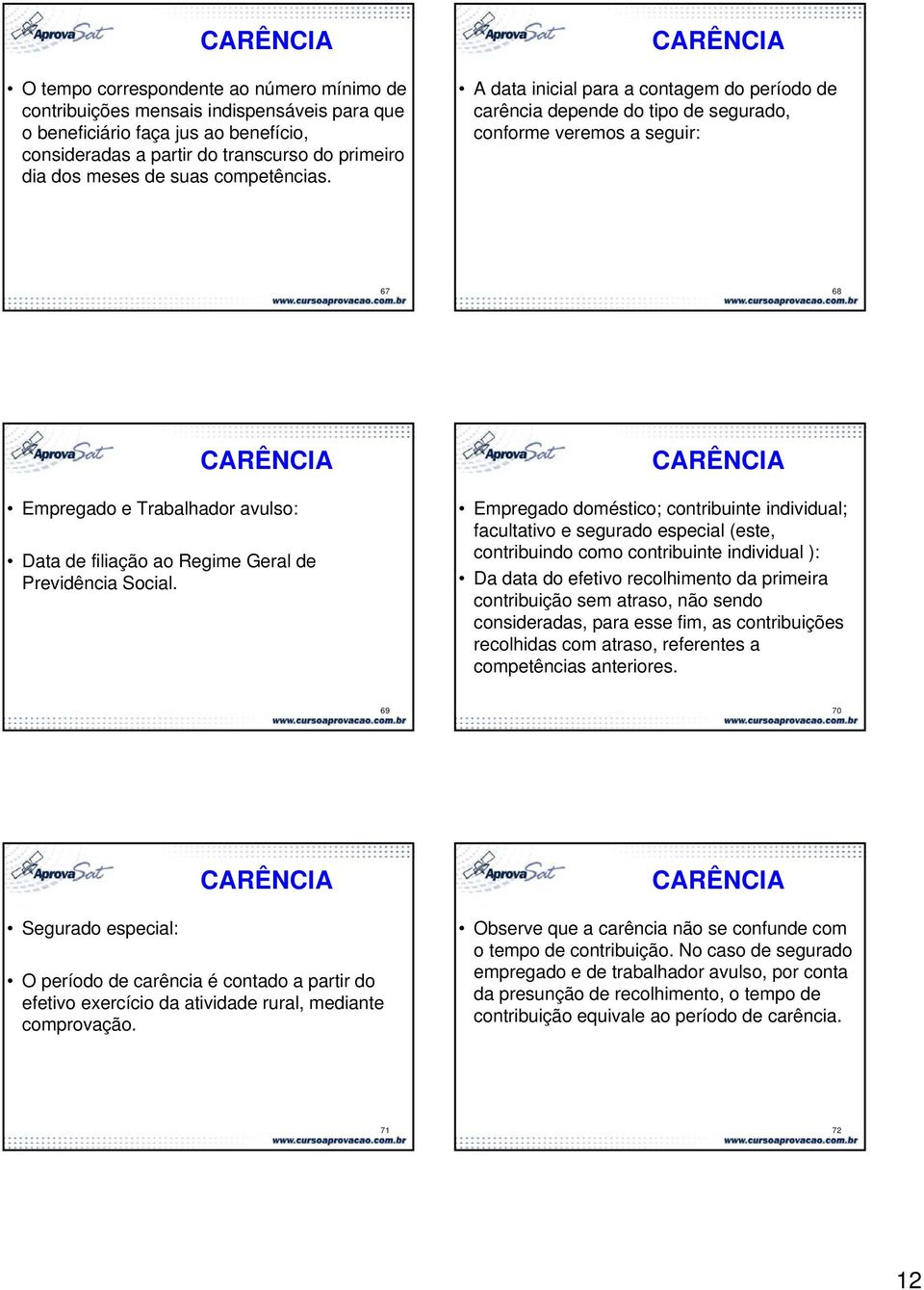 AprovaSat

CARÊNCIA

• O tempo correspondente ao número mínimo de contribuições mensais indispensáveis para que o beneficiário faça jus ao benefício, consideradas a partir do transcurso do primeiro dia dos meses de suas competências.

67
www.cursoaprovacao.com.br

AprovaSat

CARÊNCIA

• A data inicial para a contagem do período de carência depende do tipo de segurado, conforme veremos a seguir:

68
www.cursoaprovacao.com.br

AprovaSat

CARÊNCIA

• Empregado e Trabalhador avulso:

• Data de filiação ao Regime Geral de Previdência Social.

69
www.cursoaprovacao.com.br

AprovaSat

CARÊNCIA

• Empregado doméstico; contribuinte individual; facultativo e segurado especial (este, contribuindo como contribuinte individual ):

• Da data do efetivo recolhimento da primeira contribuição sem atraso, não sendo consideradas, para esse fim, as contribuições recolhidas com atraso, referentes a competências anteriores.

70
www.cursoaprovacao.com.br

AprovaSat

CARÊNCIA

• Segurado especial:

• O período de carência é contado a partir do efetivo exercício da atividade rural, mediante comprovação.

71
www.cursoaprovacao.com.br

AprovaSat

CARÊNCIA

• Observe que a carência não se confunde com o tempo de contribuição. No caso de segurado empregado e de trabalhador avulso, por conta da presunção de recolhimento, o tempo de contribuição equivale ao período de carência.

72
www.cursoaprovacao.com.br

12